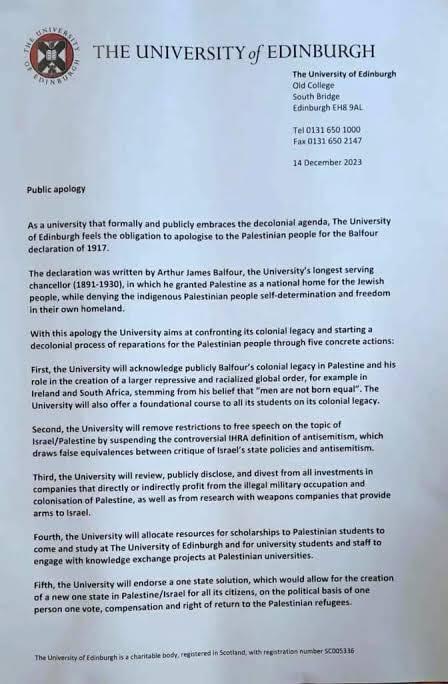 THE UNIVERSITY of EDINBURGH

The University of Edinburgh
Old College
South Bridge
Edinburgh EH8 9AL

Tel 0131 650 1000
Fax 0131 650 2147

14 December 2023

Public apology

As a university that formally and publicly embraces the decolonial agenda, The University of Edinburgh feels the obligation to apologise to the Palestinian people for the Balfour declaration of 1917.

The declaration was written by Arthur James Balfour, the University's longest serving chancellor (1891-1930), in which he granted Palestine as a national home for the Jewish people, while denying the indigenous Palestinian people self-determination and freedom in their own homeland.

With this apology the University aims at confronting its colonial legacy and starting a decolonial process of reparations for the Palestinian people through five concrete actions:

First, the University will acknowledge publicly Balfour's colonial legacy in Palestine and his role in the creation of a larger repressive and racialized global order, for example in Ireland and South Africa, stemming from his belief that "men are not born equal". The University will also offer a foundational course to all its students on its colonial legacy.

Second, the University will remove restrictions to free speech on the topic of Israel/Palestine by suspending the controversial IHRA definition of antisemitism, which draws false equivalences between critique of Israel's state policies and antisemitism.

Third, the University will review, publicly disclose, and divest from all investments in companies that directly or indirectly profit from the illegal military occupation and colonisation of Palestine, as well as from research with weapons companies that provide arms to Israel.

Fourth, the University will allocate resources for scholarships to Palestinian students to come and study at The University of Edinburgh and for university students and staff to engage with knowledge exchange projects at Palestinian universities.

Fifth, the University will endorse a one state solution, which would allow for the creation of a new one state in Palestine/Israel for all its citizens, on the political basis of one person one vote, compensation and right of return to the Palestinian refugees.

The University of Edinburgh is a charitable body, registered in Scotland, with registration number SC005336